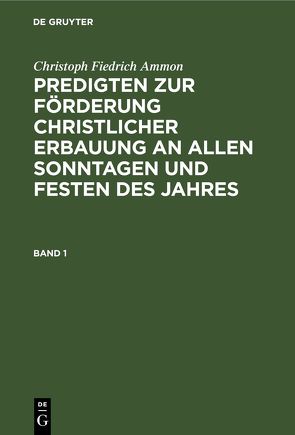 DE GRUYTER

Christoph Fiedrich Ammon

PREDIGTEN ZUR FÖRDERUNG CHRISTLICHER ERBAUUNG AN ALLEN SONNTAGEN UND FESTEN DES JAHRES

BAND 1

DE
G